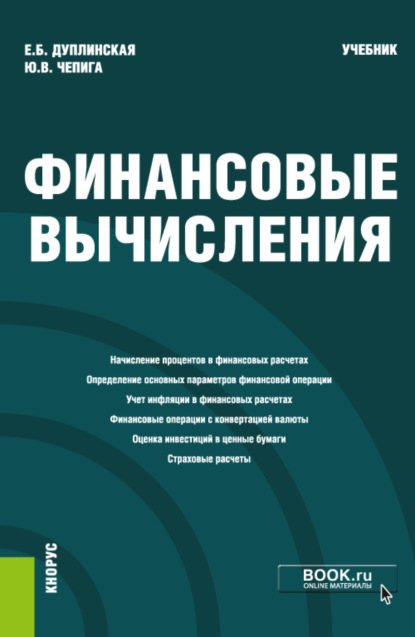 Е.Б. ДУПЛИНСКАЯ
Ю.В. ЧЕПИГА

УЧЕБНИК

ФИНАНСОВЫЕ ВЫЧИСЛЕНИЯ

Начисление процентов в финансовых расчетах
Определение основных параметров финансовой операции
Учет инфляции в финансовых расчетах
Финансовые операции с конвертацией валюты
Оценка инвестиций в ценные бумаги
Страховые расчеты

КНОРУС

BOOK.ru
ONLINE МАТЕРИАЛЫ